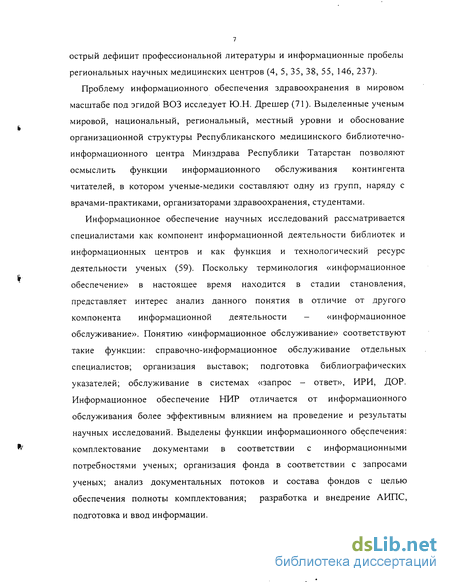 7

острый дефицит профессиональной литературы и информационные пробелы региональных научных медицинских центров (4, 5, 35, 38, 55, 146, 237).

Проблему информационного обеспечения здравоохранения в мировом масштабе под эгидой ВОЗ исследует Ю.Н. Дрешер (71). Выделенные ученым мировой, национальный, региональный, местный уровни и обоснование организационной структуры Республиканского медицинского библиотечно-информационного центра Минздрава Республики Татарстан позволяют осмыслить функции информационного обслуживания контингента читателей, в котором ученые-медики составляют одну из групп, наряду с врачами-практиками, организаторами здравоохранения, студентами.

Информационное обеспечение научных исследований рассматривается специалистами как компонент информационной деятельности библиотек и информационных центров и как функция и технологический ресурс деятельности ученых (59). Поскольку терминология «информационное обеспечение» в настоящее время находится в стадии становления, представляет интерес анализ данного понятия в отличие от другого компонента информационной деятельности – «информационное обслуживание». Понятию «информационное обслуживание» соответствуют такие функции: справочно-информационное обслуживание отдельных специалистов; организация выставок; подготовка библиографических указателей; обслуживание в системах «запрос – ответ», ИРИ, ДОР. Информационное обеспечение НИР отличается от информационного обслуживания более эффективным влиянием на проведение и результаты научных исследований. Выделены функции информационного обеспечения: комплектование документами в соответствии с информационными потребностями ученых; организация фонда в соответствии с запросами ученых; анализ документальных потоков и состава фондов с целью обеспечения полноты комплектования; разработка и внедрение АИПС, подготовка и ввод информации.

dsLib.net
библиотека диссертаций